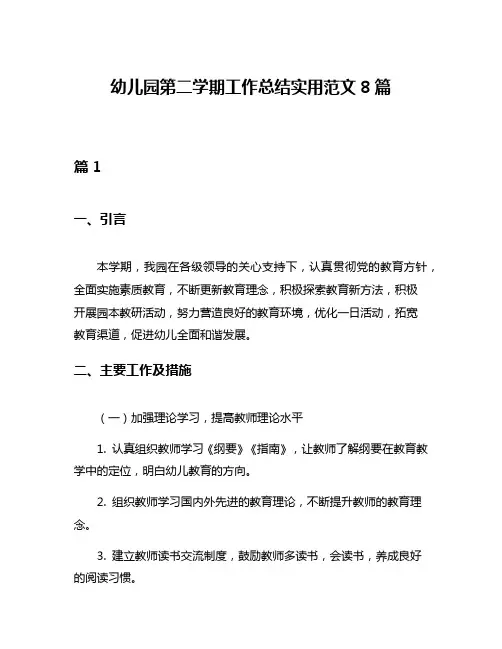 幼儿园第二学期工作总结实用范文 8 篇

篇 1

一、引言

本学期，我园在各级领导的关心支持下，认真贯彻党的教育方针，全面实施素质教育，不断更新教育理念，积极探索教育新方法，积极开展园本教研活动，努力营造良好的教育环境，优化一日活动，拓宽教育渠道，促进幼儿全面和谐发展。

二、主要工作及措施

（一）加强理论学习，提高教师理论水平

1. 认真组织教师学习《纲要》《指南》，让教师了解纲要在教育教学中的定位，明白幼儿教育的方向。

2. 组织教师学习国内外先进的教育理论，不断提升教师的教育理念。

3. 建立教师读书交流制度，鼓励教师多读书，会读书，养成良好的阅读习惯。